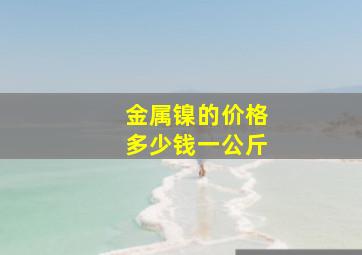 金属镍的价格
多少钱一公斤